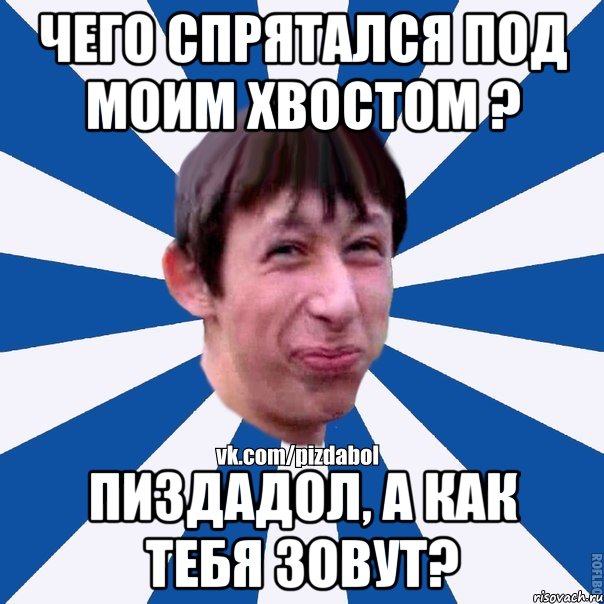 ЧЕГО СПРЯТАЛСЯ ПОД МОИМ ХВОСТОМ ?

vk.com/pizdabol

ПИЗДАДОЛ, А КАК ТЕБЯ ЗОВУТ?

ROFLBO

risovach.ru